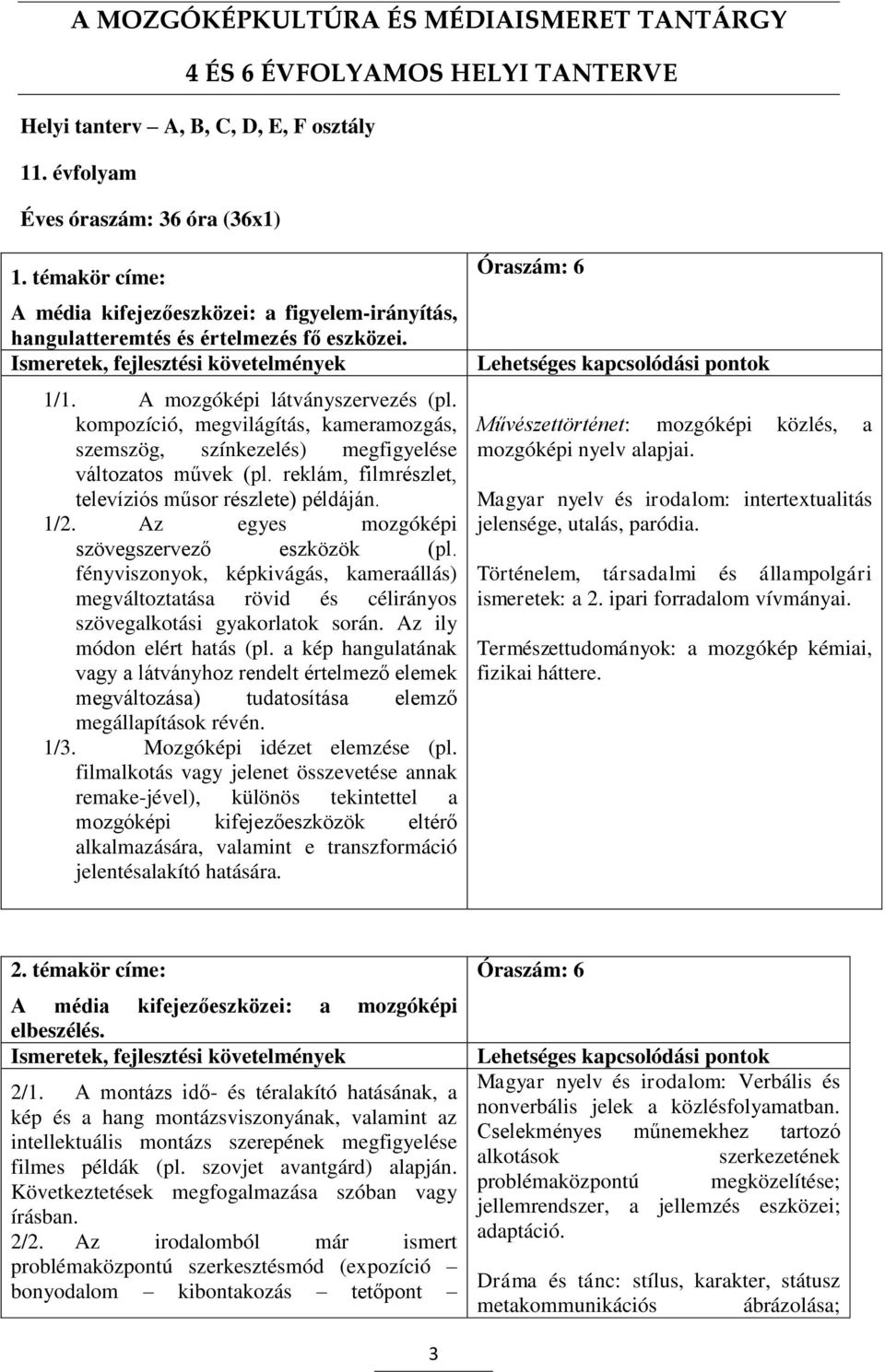 A MOZGÓKÉPKULTÚRA ÉS MÉDIAISMERET TANTÁRGY

4 ÉS 6 ÉVFOLYAMOS HELYI TANTERVE

Helyi tanterv – A, B, C, D, E, F osztály

11. évfolyam

Éves óraszám: 36 óra (36x1)

| 1. témakör címe: A média kifejezőeszközei: a figyelem-irányítás, hangulatteremtés és értelmezés fő eszközei. | Óraszám: 6 |
|---|---|
| Ismeretek, fejlesztési követelmények | Lehetséges kapcsolódási pontok |
| 1/1. A mozgóképi látványszervezés (pl. kompozíció, megvilágítás, kameramozgás, szemszög, színkezelés) megfigyelése változatos művek (pl. reklám, filmrészlet, televíziós műsor részlete) példáján. 1/2. Az egyes mozgóképi szövegszervező eszközök (pl. fényviszonyok, képkivágás, kameraállás) megváltoztatása rövid és célirányos szövegalkotási gyakorlatok során. Az ily módon elért hatás (pl. a kép hangulatának vagy a látványhoz rendelt értelmező elemek megváltozása) tudatosítása elemző megállapítások révén. 1/3. Mozgóképi idézet elemzése (pl. filmalkotás vagy jelenet összevetése annak remake-jével), különös tekintettel a mozgóképi kifejezőeszközök eltérő alkalmazására, valamint e transzformáció jelentésalakító hatására. | Művészettörténet: mozgóképi közlés, a mozgóképi nyelv alapjai. Magyar nyelv és irodalom: intertextualitás jelensége, utalás, paródia. Történelem, társadalmi és állampolgári ismeretek: a 2. ipari forradalom vívmányai. Természettudományok: a mozgókép kémiai, fizikai háttere. |

| 2. témakör címe: A média kifejezőeszközei: a mozgóképi elbeszélés. | Óraszám: 6 |
|---|---|
| Ismeretek, fejlesztési követelmények | Lehetséges kapcsolódási pontok |
| 2/1. A montázs idő- és téralakító hatásának, a kép és a hang montázsviszonyának, valamint az intellektuális montázs szerepének megfigyelése filmes példák (pl. szovjet avantgárd) alapján. Következtetések megfogalmazása szóban vagy írásban. 2/2. Az irodalomból már ismert problémaközpontú szerkesztésmód (expozíció – bonyodalom – kibontakozás – tetőpont – | Magyar nyelv és irodalom: Verbális és nonverbális jelek a közlésfolyamatban. Cselekményes műnemekhez tartozó alkotások szerkezetének problémaközpontú megközelítése; jellemrendszer, a jellemzés eszközei; adaptáció. Dráma és tánc: stílus, karakter, státusz metakommunikációs ábrázolása; |

3